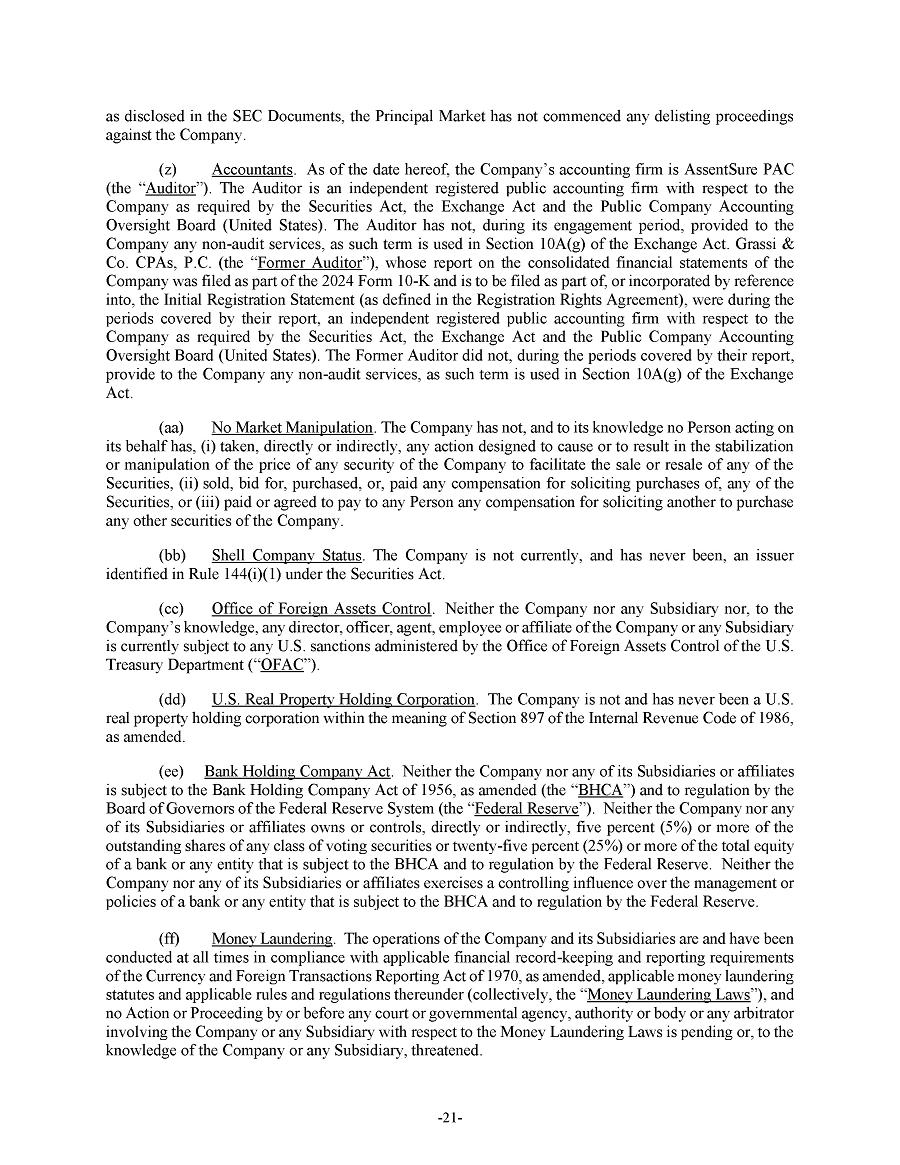 as disclosed in the SEC Documents, the Principal Market has not commenced any delisting proceedings against the Company.

(z) Accountants. As of the date hereof, the Company's accounting firm is AssentSure PAC (the "Auditor"). The Auditor is an independent registered public accounting firm with respect to the Company as required by the Securities Act, the Exchange Act and the Public Company Accounting Oversight Board (United States). The Auditor has not, during its engagement period, provided to the Company any non-audit services, as such term is used in Section 10A(g) of the Exchange Act. Grassi & Co. CPAs, P.C. (the "Former Auditor"), whose report on the consolidated financial statements of the Company was filed as part of the 2024 Form 10-K and is to be filed as part of, or incorporated by reference into, the Initial Registration Statement (as defined in the Registration Rights Agreement), were during the periods covered by their report, an independent registered public accounting firm with respect to the Company as required by the Securities Act, the Exchange Act and the Public Company Accounting Oversight Board (United States). The Former Auditor did not, during the periods covered by their report, provide to the Company any non-audit services, as such term is used in Section 10A(g) of the Exchange Act.

(aa) No Market Manipulation. The Company has not, and to its knowledge no Person acting on its behalf has, (i) taken, directly or indirectly, any action designed to cause or to result in the stabilization or manipulation of the price of any security of the Company to facilitate the sale or resale of any of the Securities, (ii) sold, bid for, purchased, or, paid any compensation for soliciting purchases of, any of the Securities, or (iii) paid or agreed to pay to any Person any compensation for soliciting another to purchase any other securities of the Company.

(bb) Shell Company Status. The Company is not currently, and has never been, an issuer identified in Rule 144(i)(1) under the Securities Act.

(cc) Office of Foreign Assets Control. Neither the Company nor any Subsidiary nor, to the Company's knowledge, any director, officer, agent, employee or affiliate of the Company or any Subsidiary is currently subject to any U.S. sanctions administered by the Office of Foreign Assets Control of the U.S. Treasury Department ("OFAC").

(dd) U.S. Real Property Holding Corporation. The Company is not and has never been a U.S. real property holding corporation within the meaning of Section 897 of the Internal Revenue Code of 1986, as amended.

(ee) Bank Holding Company Act. Neither the Company nor any of its Subsidiaries or affiliates is subject to the Bank Holding Company Act of 1956, as amended (the "BHCA") and to regulation by the Board of Governors of the Federal Reserve System (the "Federal Reserve"). Neither the Company nor any of its Subsidiaries or affiliates owns or controls, directly or indirectly, five percent (5%) or more of the outstanding shares of any class of voting securities or twenty-five percent (25%) or more of the total equity of a bank or any entity that is subject to the BHCA and to regulation by the Federal Reserve. Neither the Company nor any of its Subsidiaries or affiliates exercises a controlling influence over the management or policies of a bank or any entity that is subject to the BHCA and to regulation by the Federal Reserve.

(ff) Money Laundering. The operations of the Company and its Subsidiaries are and have been conducted at all times in compliance with applicable financial record-keeping and reporting requirements of the Currency and Foreign Transactions Reporting Act of 1970, as amended, applicable money laundering statutes and applicable rules and regulations thereunder (collectively, the "Money Laundering Laws"), and no Action or Proceeding by or before any court or governmental agency, authority or body or any arbitrator involving the Company or any Subsidiary with respect to the Money Laundering Laws is pending or, to the knowledge of the Company or any Subsidiary, threatened.

-21-